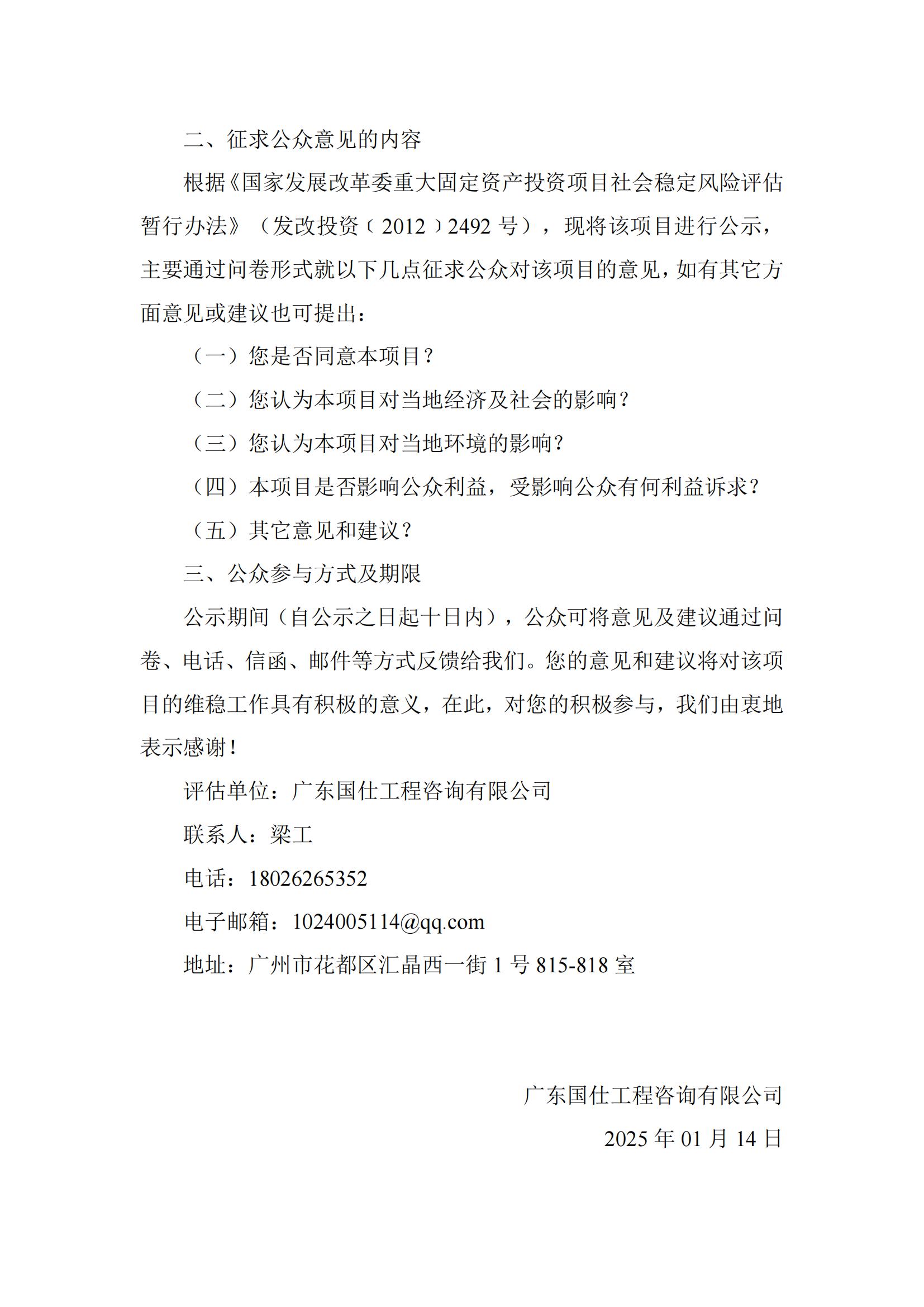 二、征求公众意见的内容

根据《国家发展改革委重大固定资产投资项目社会稳定风险评估暂行办法》（发改投资﹝2012﹞2492 号），现将该项目进行公示，主要通过问卷形式就以下几点征求公众对该项目的意见，如有其它方面意见或建议也可提出：

（一）您是否同意本项目？

（二）您认为本项目对当地经济及社会的影响？

（三）您认为本项目对当地环境的影响？

（四）本项目是否影响公众利益，受影响公众有何利益诉求？

（五）其它意见和建议？

三、公众参与方式及期限

公示期间（自公示之日起十日内），公众可将意见及建议通过问卷、电话、信函、邮件等方式反馈给我们。您的意见和建议将对该项目的维稳工作具有积极的意义，在此，对您的积极参与，我们由衷地表示感谢！

评估单位：广东国仕工程咨询有限公司

联系人：梁工

电话：18026265352

电子邮箱：1024005114@qq.com

地址：广州市花都区汇晶西一街 1 号 815-818 室

广东国仕工程咨询有限公司

2025 年 01 月 14 日